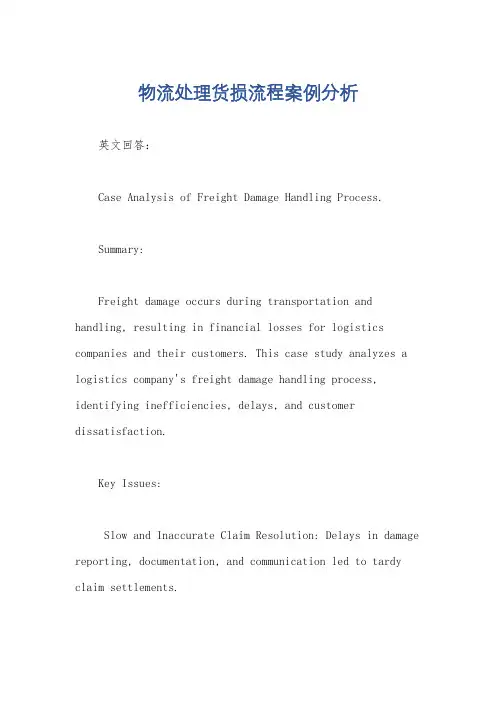 物流处理货损流程案例分析

英文回答：

Case Analysis of Freight Damage Handling Process.

Summary:

Freight damage occurs during transportation and handling, resulting in financial losses for logistics companies and their customers. This case study analyzes a logistics company's freight damage handling process, identifying inefficiencies, delays, and customer dissatisfaction.

Key Issues:

Slow and Inaccurate Claim Resolution: Delays in damage reporting, documentation, and communication led to tardy claim settlements.